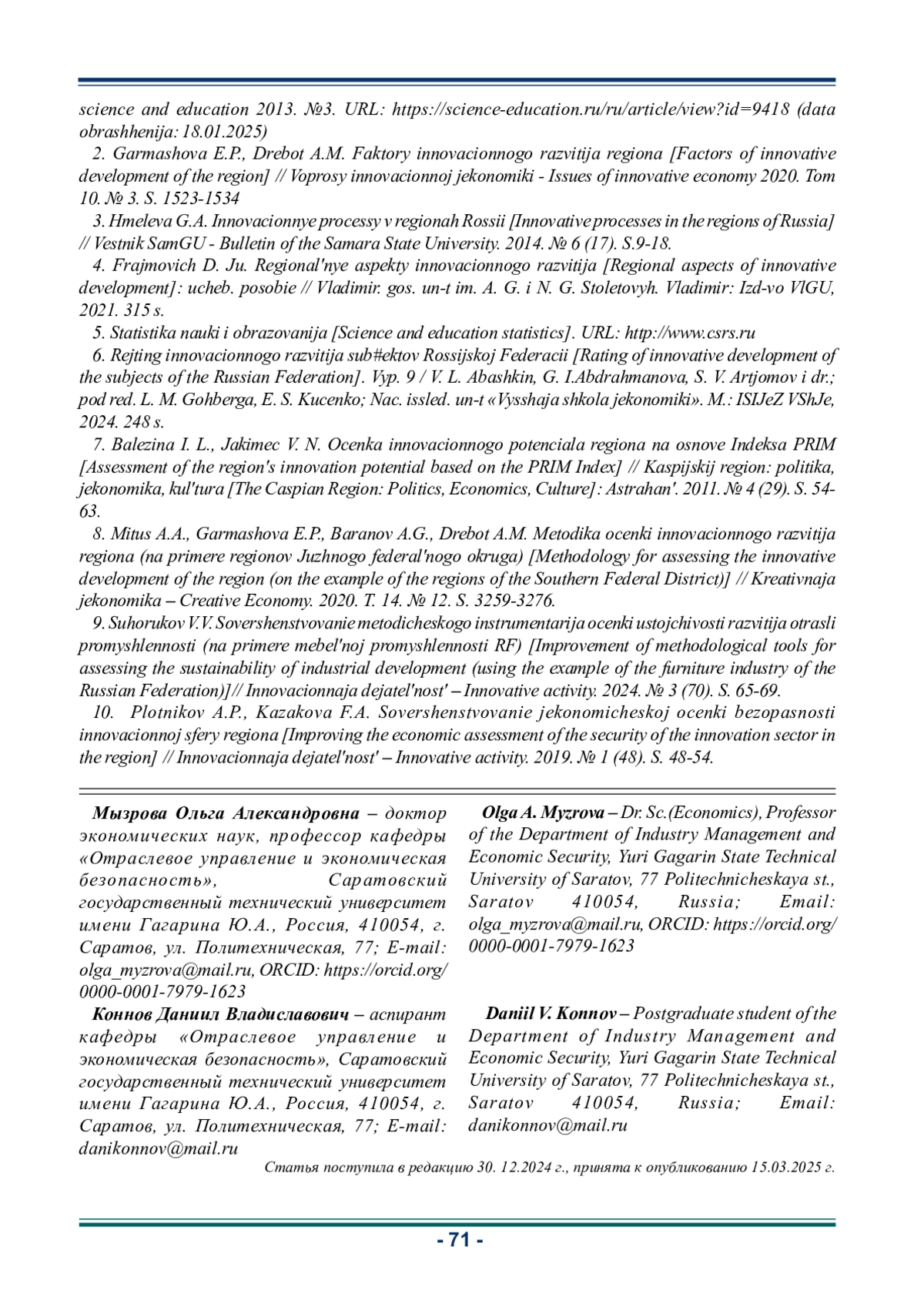 science and education 2013. №3. URL: https://science-education.ru/ru/article/view?id=9418 (data obrashhenija: 18.01.2025)

2. Garmashova E.P., Drebot A.M. Faktory innovacionnogo razvitija regiona [Factors of innovative development of the region] // Voprosy innovacionnoj jekonomiki - Issues of innovative economy 2020. Tom 10. № 3. S. 1523-1534

3. Hmeleva G.A. Innovacionnye processy v regionah Rossii [Innovative processes in the regions of Russia] // Vestnik SamGU - Bulletin of the Samara State University. 2014. № 6 (17). S.9-18.

4. Frajmovich D. Ju. Regional'nye aspekty innovacionnogo razvitija [Regional aspects of innovative development]: ucheb. posobie // Vladimir. gos. un-t im. A. G. i N. G. Stoletovyh. Vladimir: Izd-vo VlGU, 2021. 315 s.

5. Statistika nauki i obrazovanija [Science and education statistics]. URL: http://www.csrs.ru

6. Rejting innovacionnogo razvitija sub#ektov Rossijskoj Federacii [Rating of innovative development of the subjects of the Russian Federation]. Vyp. 9 / V. L. Abashkin, G. I.Abdrahmanova, S. V. Artjomov i dr.; pod red. L. M. Gohberga, E. S. Kucenko; Nac. issled. un-t «Vysshaja shkola jekonomiki». M.: ISIJeZ VShJe, 2024. 248 s.

7. Balezina I. L., Jakimec V. N. Ocenka innovacionnogo potenciala regiona na osnove Indeksa PRIM [Assessment of the region's innovation potential based on the PRIM Index] // Kaspijskij region: politika, jekonomika, kul'tura [The Caspian Region: Politics, Economics, Culture]: Astrahan'. 2011. № 4 (29). S. 54-63.

8. Mitus A.A., Garmashova E.P., Baranov A.G., Drebot A.M. Metodika ocenki innovacionnogo razvitija regiona (na primere regionov Juzhnogo federal'nogo okruga) [Methodology for assessing the innovative development of the region (on the example of the regions of the Southern Federal District)] // Kreativnaja jekonomika – Creative Economy. 2020. T. 14. № 12. S. 3259-3276.

9. Suhorukov V.V. Sovershenstvovanie metodicheskogo instrumentarija ocenki ustojchivosti razvitija otrasli promyshlennosti (na primere mebel'noj promyshlennosti RF) [Improvement of methodological tools for assessing the sustainability of industrial development (using the example of the furniture industry of the Russian Federation)]// Innovacionnaja dejatel'nost' – Innovative activity. 2024. № 3 (70). S. 65-69.

10. Plotnikov A.P., Kazakova F.A. Sovershenstvovanie jekonomicheskoj ocenki bezopasnosti innovacionnoj sfery regiona [Improving the economic assessment of the security of the innovation sector in the region] // Innovacionnaja dejatel'nost' – Innovative activity. 2019. № 1 (48). S. 48-54.

Мызрова Ольга Александровна – доктор экономических наук, профессор кафедры «Отраслевое управление и экономическая безопасность», Саратовский государственный технический университет имени Гагарина Ю.А., Россия, 410054, г. Саратов, ул. Политехническая, 77; E-mail: olga_myzrova@mail.ru, ORCID: https://orcid.org/0000-0001-7979-1623

Коннов Даниил Владиславович – аспирант кафедры «Отраслевое управление и экономическая безопасность», Саратовский государственный технический университет имени Гагарина Ю.А., Россия, 410054, г. Саратов, ул. Политехническая, 77; E-mail: danikonnov@mail.ru

Olga A. Myzrova – Dr. Sc.(Economics), Professor of the Department of Industry Management and Economic Security, Yuri Gagarin State Technical University of Saratov, 77 Politechnicheskaya st., Saratov 410054, Russia; Email: olga_myzrova@mail.ru, ORCID: https://orcid.org/0000-0001-7979-1623

Daniil V. Konnov – Postgraduate student of the Department of Industry Management and Economic Security, Yuri Gagarin State Technical University of Saratov, 77 Politechnicheskaya st., Saratov 410054, Russia; Email: danikonnov@mail.ru

Статья поступила в редакцию 30. 12.2024 г., принята к опубликованию 15.03.2025 г.

- 71 -